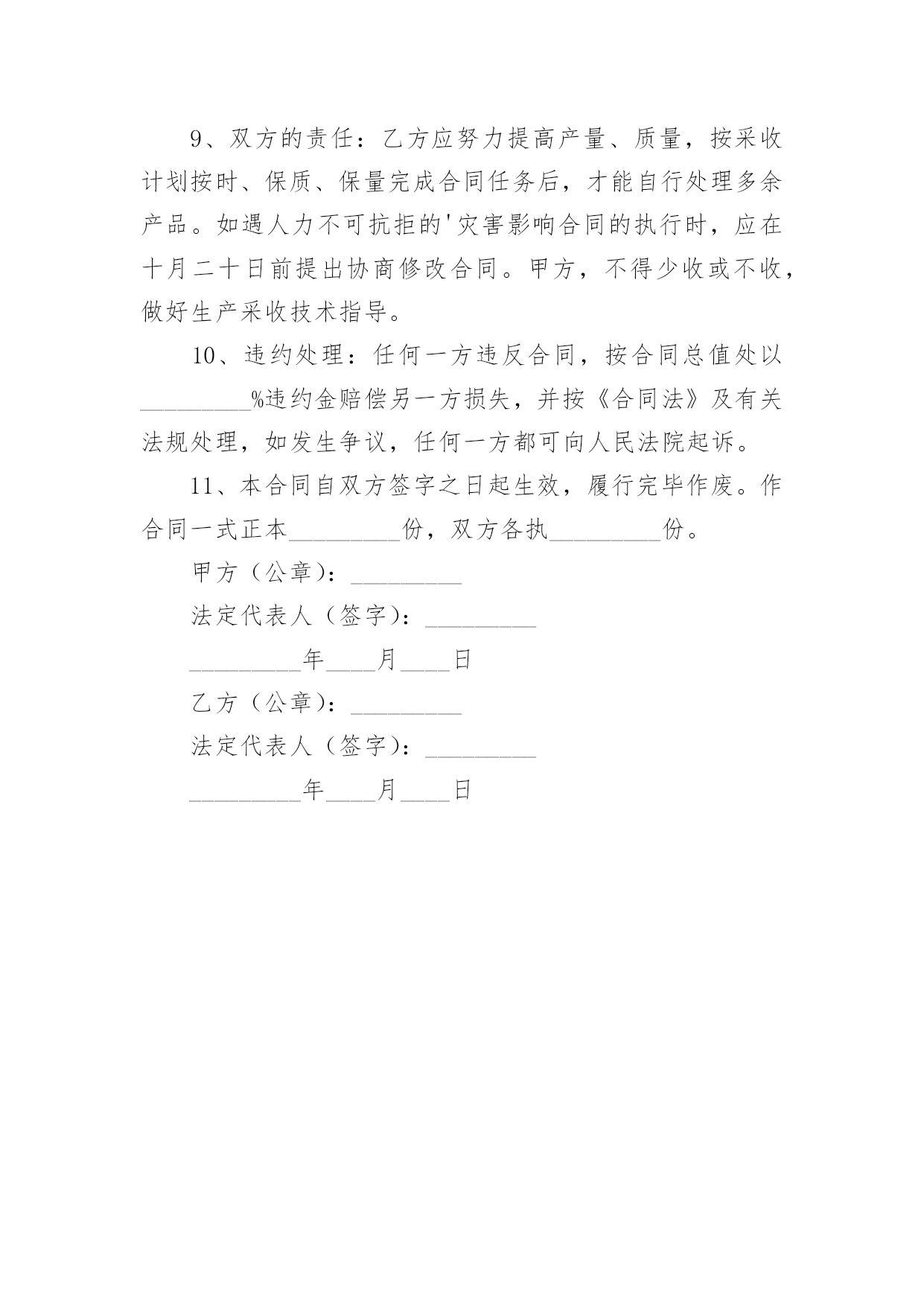 9、双方的责任：乙方应努力提高产量、质量，按采收计划按时、保质、保量完成合同任务后，才能自行处理多余产品。如遇人力不可抗拒的'灾害影响合同的执行时，应在十月二十日前提出协商修改合同。甲方，不得少收或不收，做好生产采收技术指导。

10、违约处理：任何一方违反合同，按合同总值处以_________%违约金赔偿另一方损失，并按《合同法》及有关法规处理，如发生争议，任何一方都可向人民法院起诉。

11、本合同自双方签字之日起生效，履行完毕作废。作合同一式正本_________份，双方各执_________份。

甲方（公章）：_________

法定代表人（签字）：_________

_________年____月____日

乙方（公章）：_________

法定代表人（签字）：_________

_________年____月____日